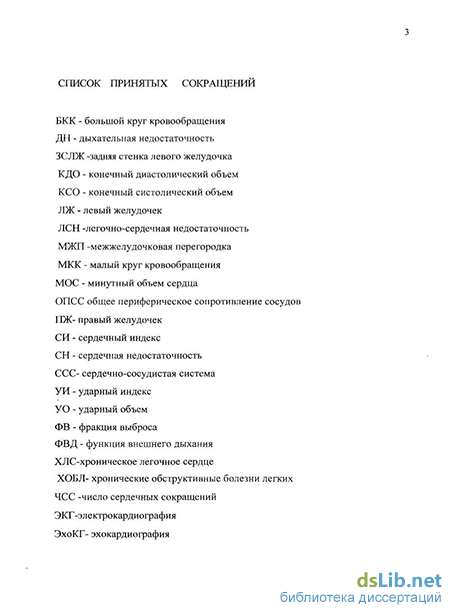 3

СПИСОК ПРИНЯТЫХ СОКРАЩЕНИЙ

БКК - большой круг кровообращения
ДН - дыхательная недостаточность
ЗСЛЖ -задняя стенка левого желудочка
КДО - конечный диастолический объем
КСО - конечный систолический объем
ЛЖ - левый желудочек
ЛСН -легочно-сердечная недостаточность
МЖП -межжелудочковая перегородка
МКК - малый круг кровообращения
МОС - минутный объем сердца
ОПСС общее периферическое сопротивление сосудов
ПЖ- правый желудочек
СИ - сердечный индекс
СН - сердечная недостаточность
ССС- сердечно-сосудистая система
УИ - ударный индекс
УО - ударный объем
ФВ - фракция выброса
ФВД - функция внешнего дыхания
ХЛС-хроническое легочное сердце
ХОБЛ- хронические обструктивные болезни легких
ЧСС -число сердечных сокращений
ЭКГ-электрокардиография
ЭхоКГ- эхокардиография

dsLib.net
библиотека диссертаций